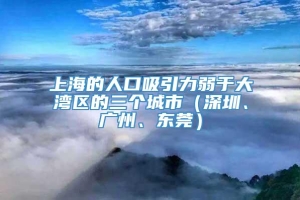 上海的人口吸引力弱于大湾区的三个城市（深圳、广州、东莞）